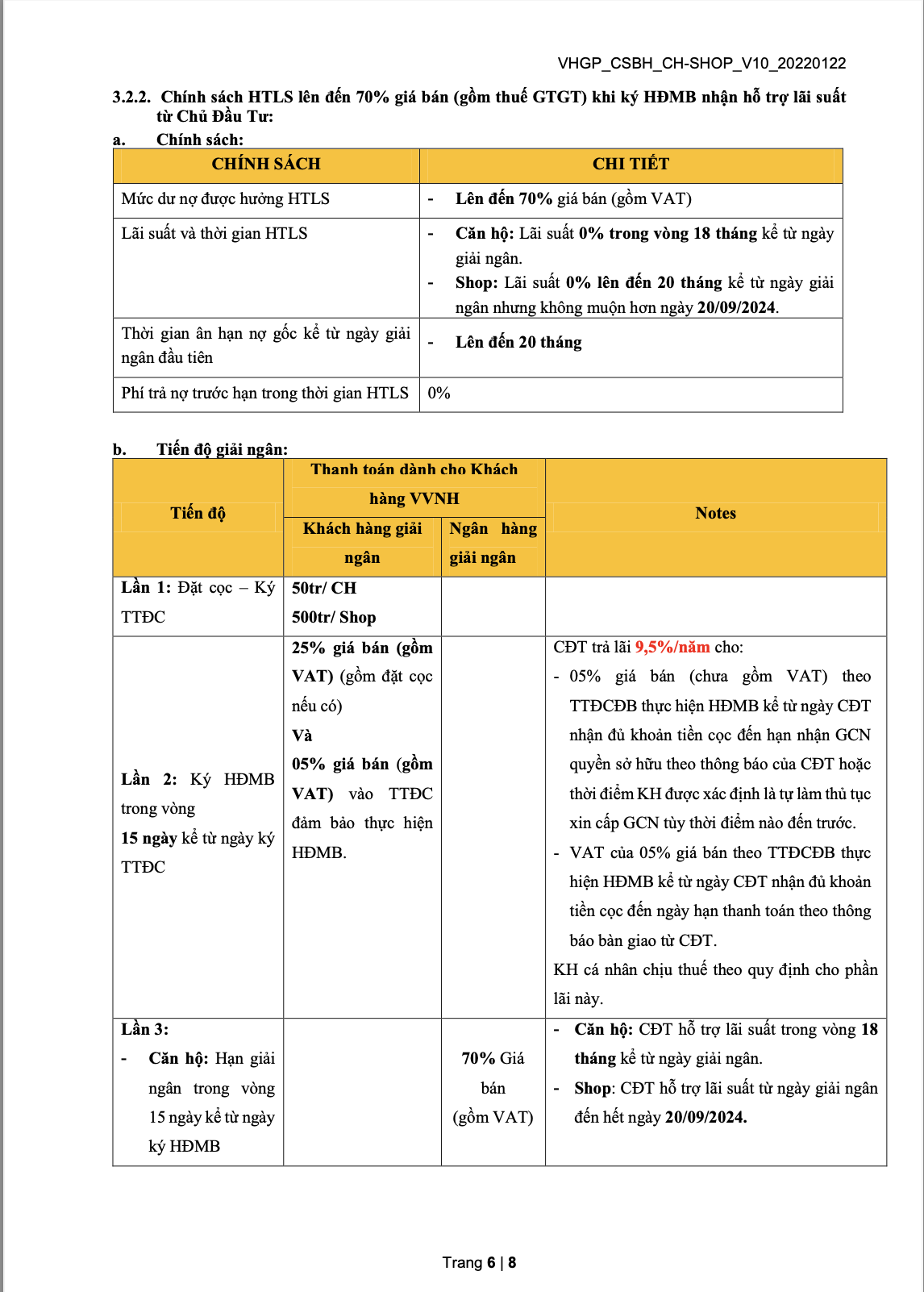 VHGP_CSBH_CH-SHOP_V10_20220122

3.2.2. Chính sách HTLS lên đến 70% giá bán (gồm thuế GTGT) khi ký HĐMB nhận hỗ trợ lãi suất từ Chủ Đầu Tư:

a. Chính sách:

| CHÍNH SÁCH | CHI TIẾT |
|---|---|
| Mức dư nợ được hưởng HTLS | - Lên đến 70% giá bán (gồm VAT) |
| Lãi suất và thời gian HTLS | - Căn hộ: Lãi suất 0% trong vòng 18 tháng kể từ ngày giải ngân. - Shop: Lãi suất 0% lên đến 20 tháng kể từ ngày giải ngân nhưng không muộn hơn ngày 20/09/2024. |
| Thời gian ân hạn nợ gốc kể từ ngày giải ngân đầu tiên | - Lên đến 20 tháng |
| Phí trả nợ trước hạn trong thời gian HTLS | 0% |

b. Tiến độ giải ngân:

| Tiến độ | Thanh toán dành cho Khách hàng VVNH: Khách hàng giải ngân | Thanh toán dành cho Khách hàng VVNH: Ngân hàng giải ngân | Notes |
|---|---|---|---|
| Lần 1: Đặt cọc – Ký TTĐC | 50tr/ CH 500tr/ Shop | | |
| Lần 2: Ký HĐMB trong vòng 15 ngày kể từ ngày ký TTĐC | 25% giá bán (gồm VAT) (gồm đặt cọc nếu có) Và 05% giá bán (gồm VAT) vào TTĐC đảm bảo thực hiện HĐMB. | | CĐT trả lãi 9,5%/năm cho: - 05% giá bán (chưa gồm VAT) theo TTĐCĐB thực hiện HĐMB kể từ ngày CĐT nhận đủ khoản tiền cọc đến hạn nhận GCN quyền sở hữu theo thông báo của CĐT hoặc thời điểm KH được xác định là tự làm thủ tục xin cấp GCN tùy thời điểm nào đến trước. - VAT của 05% giá bán theo TTĐCĐB thực hiện HĐMB kể từ ngày CĐT nhận đủ khoản tiền cọc đến ngày hạn thanh toán theo thông báo bàn giao từ CĐT. KH cá nhân chịu thuế theo quy định cho phần lãi này. |
| Lần 3: - Căn hộ: Hạn giải ngân trong vòng 15 ngày kể từ ngày ký HĐMB | | 70% Giá bán (gồm VAT) | - Căn hộ: CĐT hỗ trợ lãi suất trong vòng 18 tháng kể từ ngày giải ngân. - Shop: CĐT hỗ trợ lãi suất từ ngày giải ngân đến hết ngày 20/09/2024. |

Trang 6 | 8